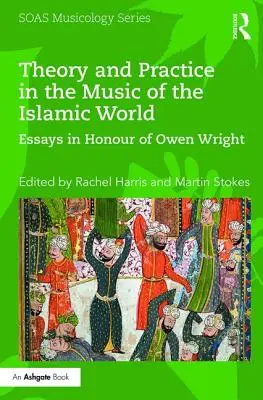 SOAS Musicology Series

Routledge

Theory and Practice in the Music of the Islamic World

Essays in Honour of Owen Wright

Edited by Rachel Harris and Martin Stokes

An Ashgate Book